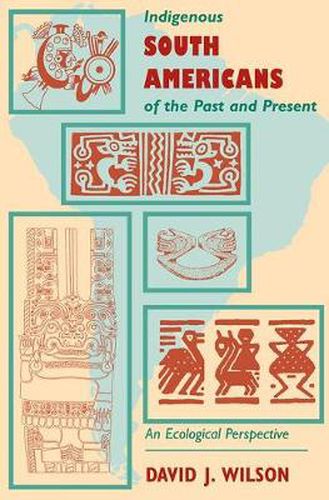 Indigenous
SOUTH AMERICANS
of the Past and Present

An Ecological Perspective

DAVID J. WILSON